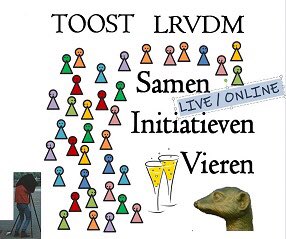 TOOST LRVDM

Samen

LIVE / ONLINE

Initiatieven

Vieren